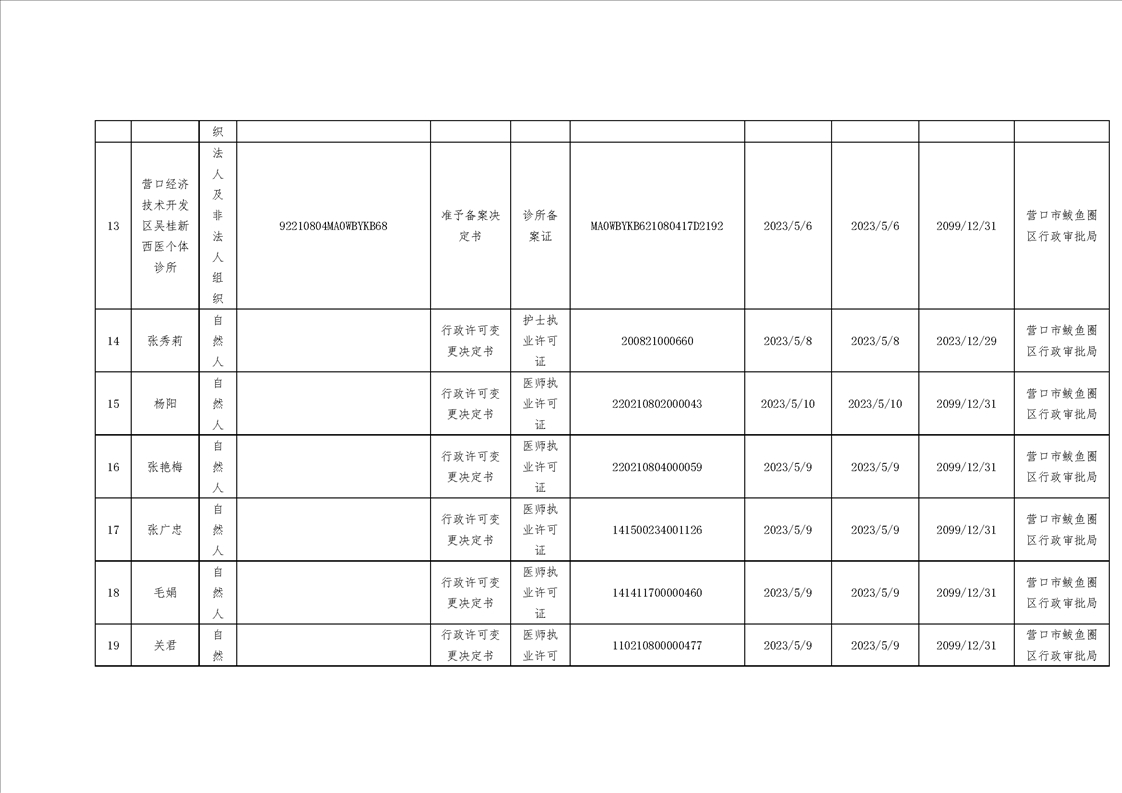 |  |  | 织 |  |  |  |  |  |  |  |  |
|---|---|---|---|---|---|---|---|---|---|---|
| 13 | 营口经济技术开发区吴桂新西医个体诊所 | 法人及非法人组织 | 92210804MA0WBYKB68 | 准予备案决定书 | 诊所备案证 | MA0WBYKB621080417D2192 | 2023/5/6 | 2023/5/6 | 2099/12/31 | 营口市鲅鱼圈区行政审批局 |
| 14 | 张秀莉 | 自然人 |  | 行政许可变更决定书 | 护士执业许可证 | 200821000660 | 2023/5/8 | 2023/5/8 | 2023/12/29 | 营口市鲅鱼圈区行政审批局 |
| 15 | 杨阳 | 自然人 |  | 行政许可变更决定书 | 医师执业许可证 | 220210802000043 | 2023/5/10 | 2023/5/10 | 2099/12/31 | 营口市鲅鱼圈区行政审批局 |
| 16 | 张艳梅 | 自然人 |  | 行政许可变更决定书 | 医师执业许可证 | 220210804000059 | 2023/5/9 | 2023/5/9 | 2099/12/31 | 营口市鲅鱼圈区行政审批局 |
| 17 | 张广忠 | 自然人 |  | 行政许可变更决定书 | 医师执业许可证 | 141500234001126 | 2023/5/9 | 2023/5/9 | 2099/12/31 | 营口市鲅鱼圈区行政审批局 |
| 18 | 毛娟 | 自然人 |  | 行政许可变更决定书 | 医师执业许可证 | 141411700000460 | 2023/5/9 | 2023/5/9 | 2099/12/31 | 营口市鲅鱼圈区行政审批局 |
| 19 | 关君 | 自然 |  | 行政许可变更决定书 | 医师执业许可 | 110210800000477 | 2023/5/9 | 2023/5/9 | 2099/12/31 | 营口市鲅鱼圈区行政审批局 |